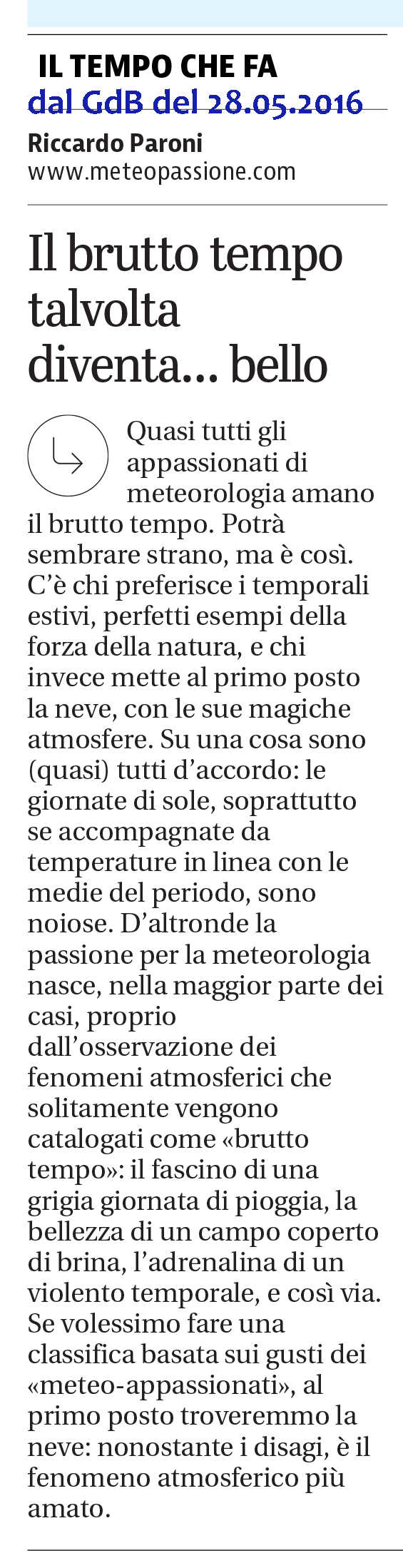 IL TEMPO CHE FA
dal GdB del 28.05.2016
Riccardo Paroni
www.meteopassione.com

Il brutto tempo talvolta diventa... bello

Quasi tutti gli appassionati di meteorologia amano il brutto tempo. Potrà sembrare strano, ma è così. C'è chi preferisce i temporali estivi, perfetti esempi della forza della natura, e chi invece mette al primo posto la neve, con le sue magiche atmosfere. Su una cosa sono (quasi) tutti d'accordo: le giornate di sole, soprattutto se accompagnate da temperature in linea con le medie del periodo, sono noiose. D'altronde la passione per la meteorologia nasce, nella maggior parte dei casi, proprio dall'osservazione dei fenomeni atmosferici che solitamente vengono catalogati come «brutto tempo»: il fascino di una grigia giornata di pioggia, la bellezza di un campo coperto di brina, l'adrenalina di un violento temporale, e così via. Se volessimo fare una classifica basata sui gusti dei «meteo-appassionati», al primo posto troveremmo la neve: nonostante i disagi, è il fenomeno atmosferico più amato.